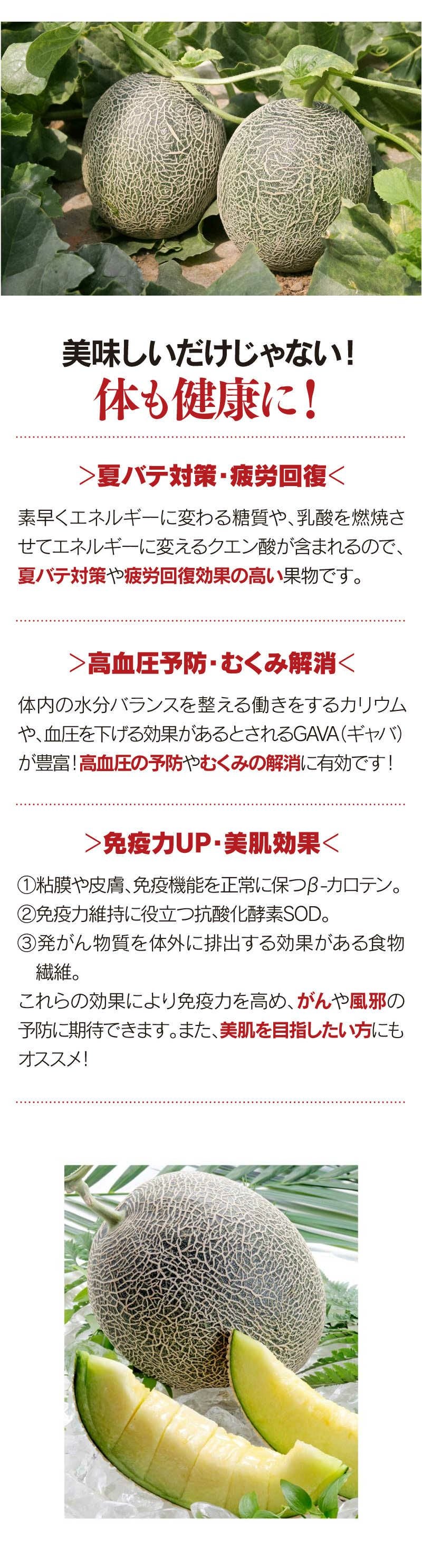 美味しいだけじゃない！
体も健康に！

＞夏バテ対策・疲労回復＜

素早くエネルギーに変わる糖質や、乳酸を燃焼させてエネルギーに変えるクエン酸が含まれるので、夏バテ対策や疲労回復効果の高い果物です。

＞高血圧予防・むくみ解消＜

体内の水分バランスを整える働きをするカリウムや、血圧を下げる効果があるとされるGAVA（ギャバ）が豊富！高血圧の予防やむくみの解消に有効です！

＞免疫力UP・美肌効果＜

①粘膜や皮膚、免疫機能を正常に保つβ-カロテン。
②免疫力維持に役立つ抗酸化酵素SOD。
③発がん物質を体外に排出する効果がある食物繊維。

これらの効果により免疫力を高め、がんや風邪の予防に期待できます。また、美肌を目指したい方にもオススメ！